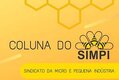 COLUNA DO SIMPI

SINDICATO DA MICRO E PEQUENA INDÚSTRIA